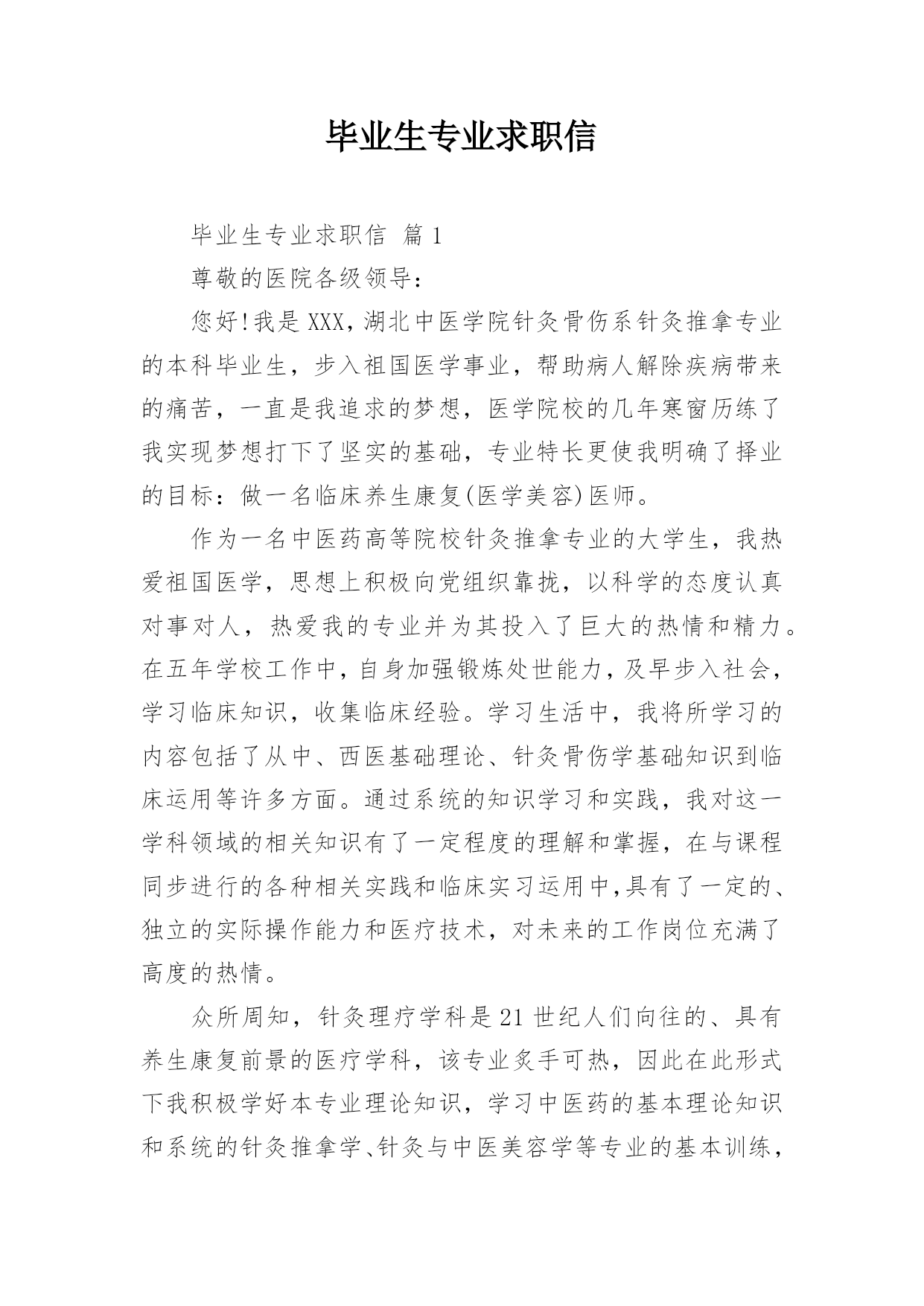 毕业生专业求职信

毕业生专业求职信 篇1

尊敬的医院各级领导：

您好!我是XXX,湖北中医学院针灸骨伤系针灸推拿专业的本科毕业生，步入祖国医学事业，帮助病人解除疾病带来的痛苦，一直是我追求的梦想，医学院校的几年寒窗历练了我实现梦想打下了坚实的基础，专业特长更使我明确了择业的目标：做一名临床养生康复(医学美容)医师。

作为一名中医药高等院校针灸推拿专业的大学生，我热爱祖国医学，思想上积极向党组织靠拢，以科学的态度认真对事对人，热爱我的专业并为其投入了巨大的热情和精力。在五年学校工作中，自身加强锻炼处世能力，及早步入社会，学习临床知识，收集临床经验。学习生活中，我将所学习的内容包括了从中、西医基础理论、针灸骨伤学基础知识到临床运用等许多方面。通过系统的知识学习和实践，我对这一学科领域的相关知识有了一定程度的理解和掌握，在与课程同步进行的各种相关实践和临床实习运用中,具有了一定的、独立的实际操作能力和医疗技术，对未来的工作岗位充满了高度的热情。

众所周知，针灸理疗学科是21世纪人们向往的、具有养生康复前景的医疗学科，该专业炙手可热，因此在此形式下我积极学好本专业理论知识，学习中医药的基本理论知识和系统的针灸推拿学、针灸与中医美容学等专业的基本训练，